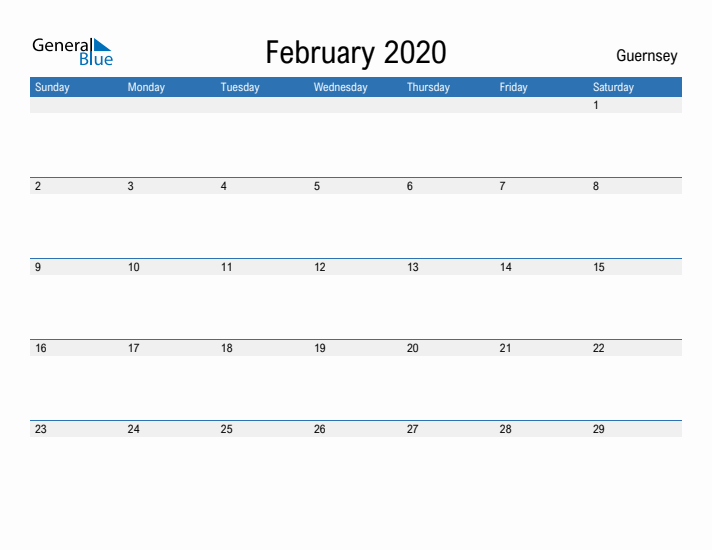 General Blue

February 2020

Guernsey

| Sunday | Monday | Tuesday | Wednesday | Thursday | Friday | Saturday |
|---|---|---|---|---|---|---|
| | | | | | | 1 |
| 2 | 3 | 4 | 5 | 6 | 7 | 8 |
| 9 | 10 | 11 | 12 | 13 | 14 | 15 |
| 16 | 17 | 18 | 19 | 20 | 21 | 22 |
| 23 | 24 | 25 | 26 | 27 | 28 | 29 |